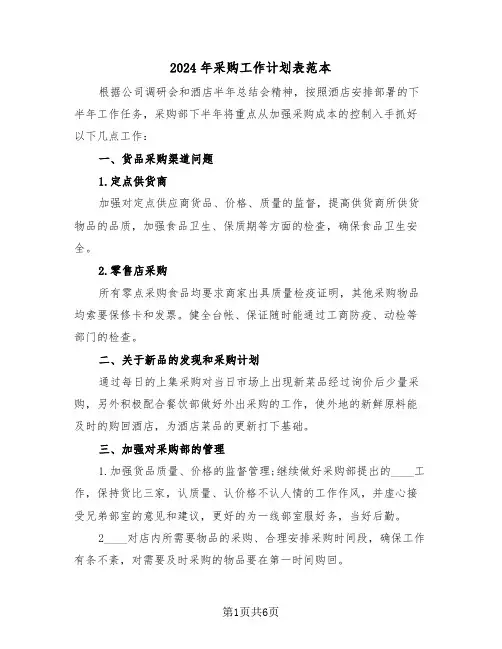 2024 年采购工作计划表范本

根据公司调研会和酒店半年总结会精神，按照酒店安排部署的下半年工作任务，采购部下半年将重点从加强采购成本的控制入手抓好以下几点工作：

一、货品采购渠道问题

1.定点供货商

加强对定点供应商货品、价格、质量的监督，提高供货商所供货物品的品质，加强食品卫生、保质期等方面的检查，确保食品卫生安全。

2.零售店采购

所有零点采购食品均要求商家出具质量检疫证明，其他采购物品均索要保修卡和发票。健全台帐、保证随时能通过工商防疫、动检等部门的检查。

二、关于新品的发现和采购计划

通过每日的上集采购对当日市场上出现新菜品经过询价后少量采购，另外积极配合餐饮部做好外出采购的工作，使外地的新鲜原料能及时的购回酒店，为酒店菜品的更新打下基础。

三、加强对采购部的管理

1.加强货品质量、价格的监督管理；继续做好采购部提出的____工作，保持货比三家，认质量、认价格不认人情的工作作风，并虚心接受兄弟部室的意见和建议，更好的为一线部室服好务，当好后勤。

2____对店内所需要物品的采购、合理安排采购时间段，确保工作有条不紊，对需要及时采购的物品要在第一时间购回。

第1页共6页